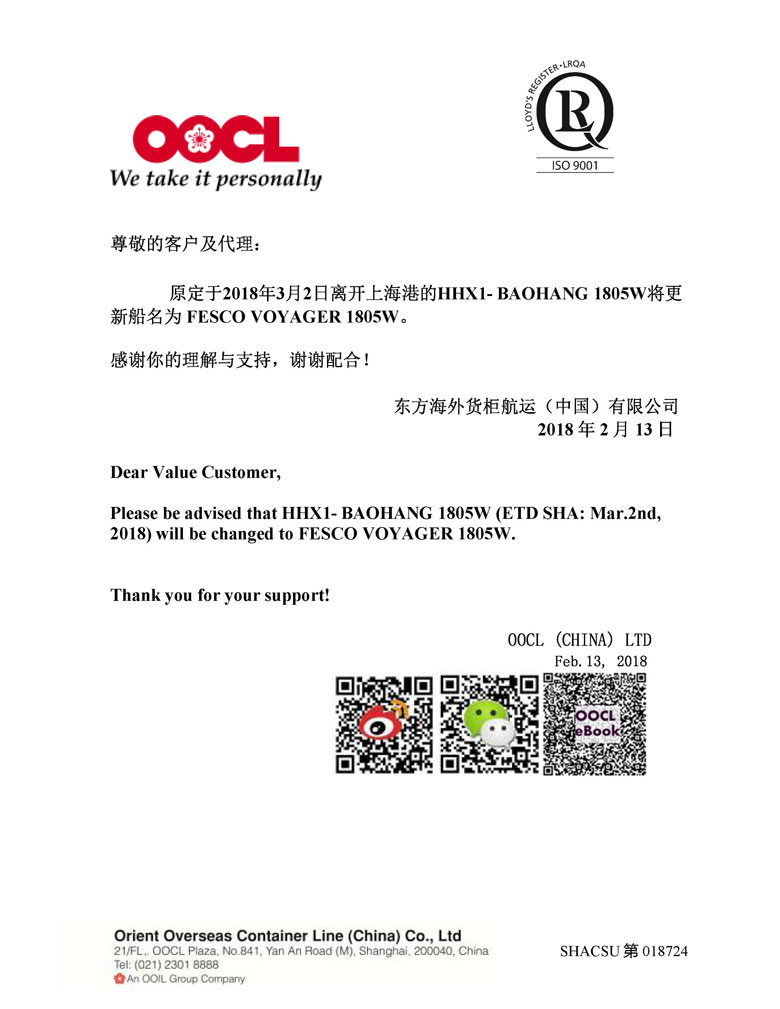 OOCL
We take it personally

LLOYD'S REGISTER • LRQA
ISO 9001

尊敬的客户及代理：

原定于2018年3月2日离开上海港的HHX1- BAOHANG 1805W将更新船名为 FESCO VOYAGER 1805W。

感谢你的理解与支持，谢谢配合！

东方海外货柜航运（中国）有限公司
2018 年 2 月 13 日

Dear Value Customer,

Please be advised that HHX1- BAOHANG 1805W (ETD SHA: Mar.2nd, 2018) will be changed to FESCO VOYAGER 1805W.

Thank you for your support!

OOCL (CHINA) LTD
Feb. 13, 2018

OOCL
eBook

Orient Overseas Container Line (China) Co., Ltd
21/FL,. OOCL Plaza, No.841, Yan An Road (M), Shanghai, 200040, China
Tel: (021) 2301 8888
An OOIL Group Company

SHACSU 第 018724